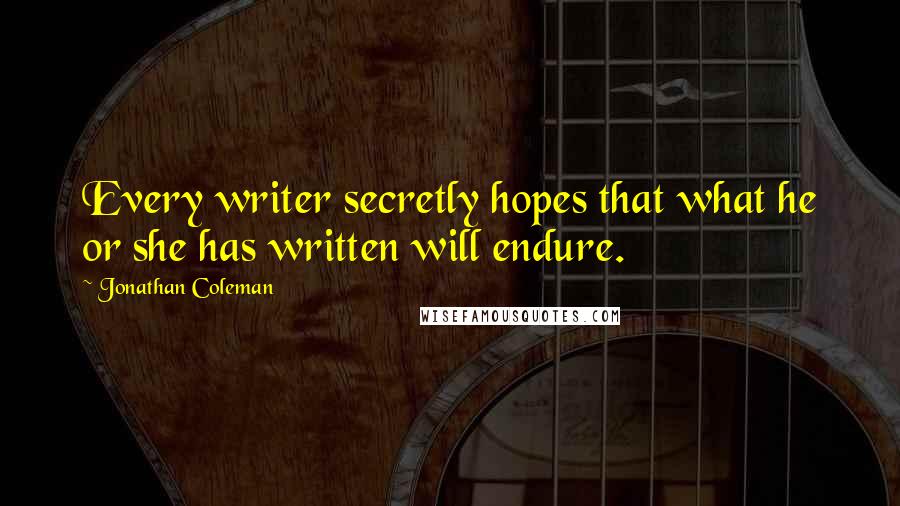 Every writer secretly hopes that what he or she has written will endure.

~ Jonathan Coleman

WISEFAMOUSQUOTES.COM